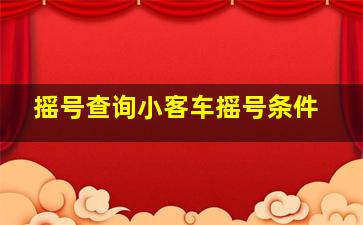 摇号查询小客车摇号条件